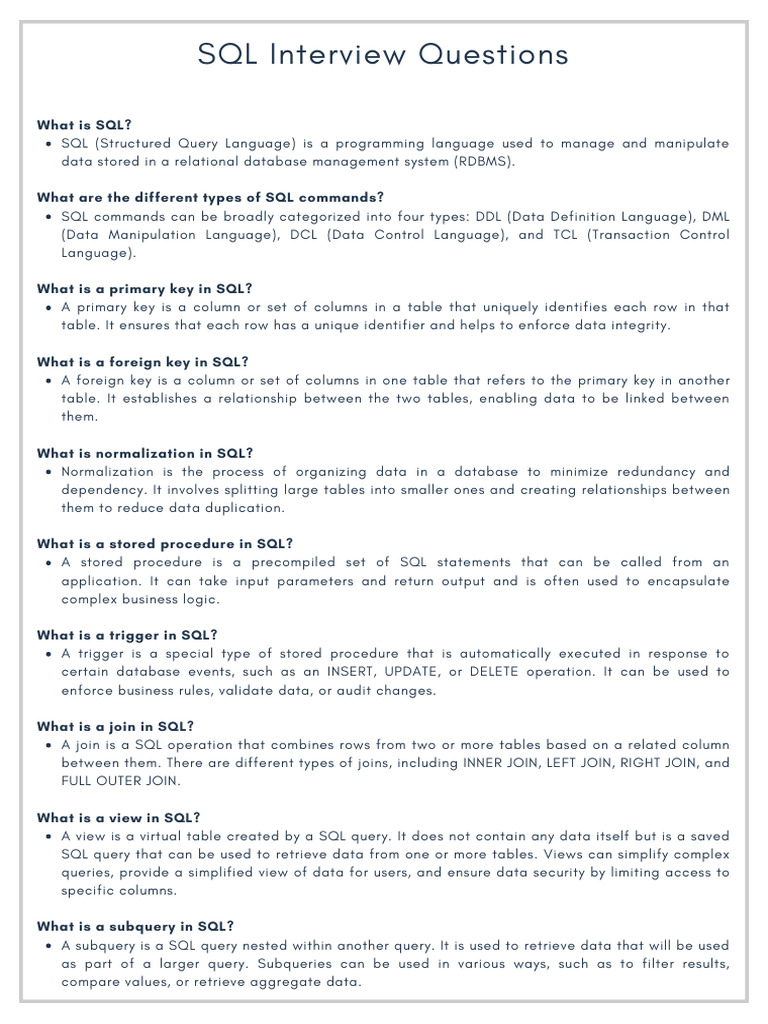 SQL Interview Questions

What is SQL?
• SQL (Structured Query Language) is a programming language used to manage and manipulate data stored in a relational database management system (RDBMS).

What are the different types of SQL commands?
• SQL commands can be broadly categorized into four types: DDL (Data Definition Language), DML (Data Manipulation Language), DCL (Data Control Language), and TCL (Transaction Control Language).

What is a primary key in SQL?
• A primary key is a column or set of columns in a table that uniquely identifies each row in that table. It ensures that each row has a unique identifier and helps to enforce data integrity.

What is a foreign key in SQL?
• A foreign key is a column or set of columns in one table that refers to the primary key in another table. It establishes a relationship between the two tables, enabling data to be linked between them.

What is normalization in SQL?
• Normalization is the process of organizing data in a database to minimize redundancy and dependency. It involves splitting large tables into smaller ones and creating relationships between them to reduce data duplication.

What is a stored procedure in SQL?
• A stored procedure is a precompiled set of SQL statements that can be called from an application. It can take input parameters and return output and is often used to encapsulate complex business logic.

What is a trigger in SQL?
• A trigger is a special type of stored procedure that is automatically executed in response to certain database events, such as an INSERT, UPDATE, or DELETE operation. It can be used to enforce business rules, validate data, or audit changes.

What is a join in SQL?
• A join is a SQL operation that combines rows from two or more tables based on a related column between them. There are different types of joins, including INNER JOIN, LEFT JOIN, RIGHT JOIN, and FULL OUTER JOIN.

What is a view in SQL?
• A view is a virtual table created by a SQL query. It does not contain any data itself but is a saved SQL query that can be used to retrieve data from one or more tables. Views can simplify complex queries, provide a simplified view of data for users, and ensure data security by limiting access to specific columns.

What is a subquery in SQL?
• A subquery is a SQL query nested within another query. It is used to retrieve data that will be used as part of a larger query. Subqueries can be used in various ways, such as to filter results, compare values, or retrieve aggregate data.